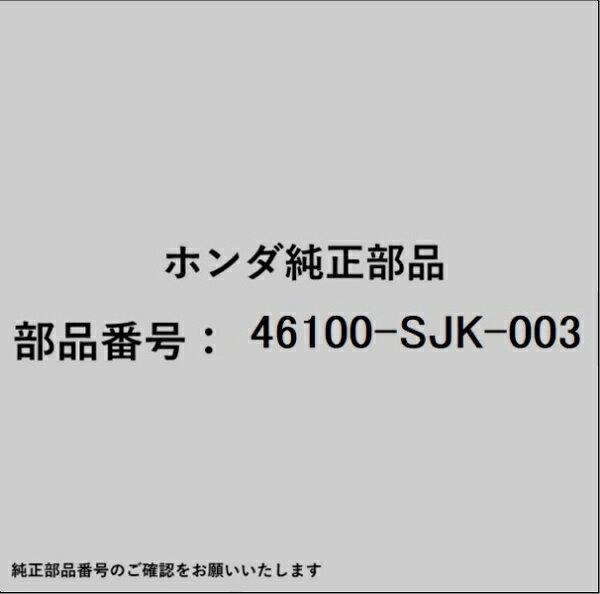 ホンダ純正部品

部品番号： 46100-SJK-003

純正部品番号のご確認をお願いいたします